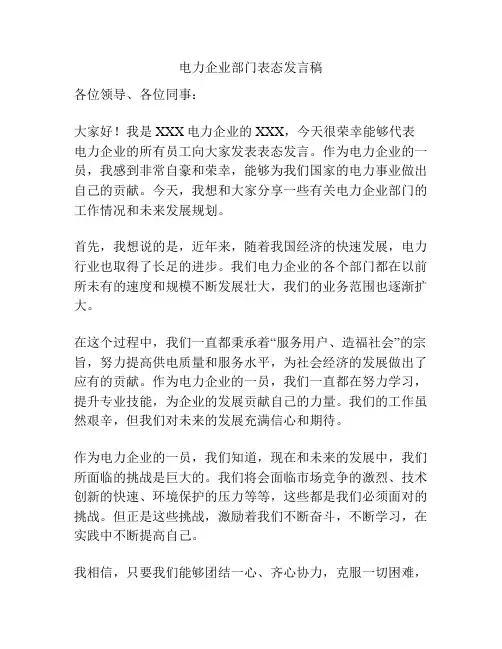 电力企业部门表态发言稿

各位领导、各位同事：

大家好！我是 XXX 电力企业的 XXX，今天很荣幸能够代表电力企业的所有员工向大家发表表态发言。作为电力企业的一员，我感到非常自豪和荣幸，能够为我们国家的电力事业做出自己的贡献。今天，我想和大家分享一些有关电力企业部门的工作情况和未来发展规划。

首先，我想说的是，近年来，随着我国经济的快速发展，电力行业也取得了长足的进步。我们电力企业的各个部门都在以前所未有的速度和规模不断发展壮大，我们的业务范围也逐渐扩大。

在这个过程中，我们一直都秉承着“服务用户、造福社会”的宗旨，努力提高供电质量和服务水平，为社会经济的发展做出了应有的贡献。作为电力企业的一员，我们一直都在努力学习，提升专业技能，为企业的发展贡献自己的力量。我们的工作虽然艰辛，但我们对未来的发展充满信心和期待。

作为电力企业的一员，我们知道，现在和未来的发展中，我们所面临的挑战是巨大的。我们将会面临市场竞争的激烈、技术创新的快速、环境保护的压力等等，这些都是我们必须面对的挑战。但正是这些挑战，激励着我们不断奋斗，不断学习，在实践中不断提高自己。

我相信，只要我们能够团结一心、齐心协力，克服一切困难，